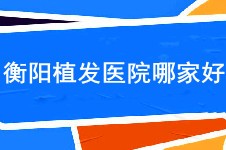 衡阳植发医院哪家好